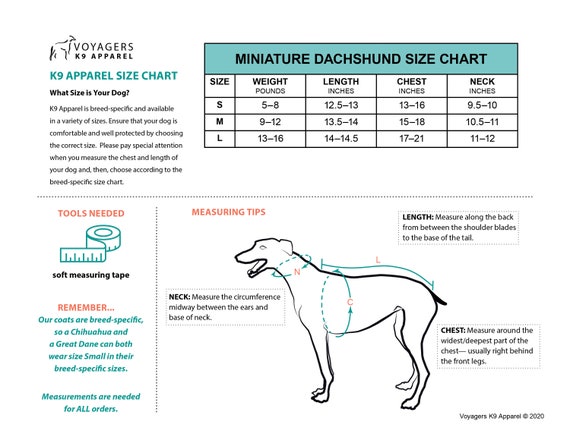 VOYAGERS
K9 APPAREL

K9 APPAREL SIZE CHART

What Size is Your Dog?

K9 Apparel is breed-specific and available in a variety of sizes. Ensure that your dog is comfortable and well protected by choosing the correct size. Please pay special attention when you measure the chest and length of your dog and, then, choose according to the breed-specific size chart.

MINIATURE DACHSHUND SIZE CHART

| SIZE | WEIGHT POUNDS | LENGTH INCHES | CHEST INCHES | NECK INCHES |
|---|---|---|---|---|
| S | 5–8 | 12.5–13 | 13–16 | 9.5–10 |
| M | 9–12 | 13.5–14 | 15–18 | 10.5–11 |
| L | 13–16 | 14–14.5 | 17–21 | 11–12 |

TOOLS NEEDED

soft measuring tape

REMEMBER...
Our coats are breed-specific, so a Chihuahua and a Great Dane can both wear size Small in their breed-specific sizes.

Measurements are needed for ALL orders.

MEASURING TIPS

LENGTH: Measure along the back from between the shoulder blades to the base of the tail.

L

N

C

NECK: Measure the circumference midway between the ears and base of neck.

CHEST: Measure around the widest/deepest part of the chest— usually right behind the front legs.

Voyagers K9 Apparel © 2020